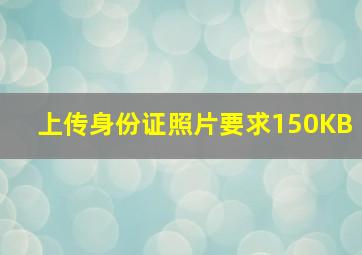 上传身份证照片要求150KB